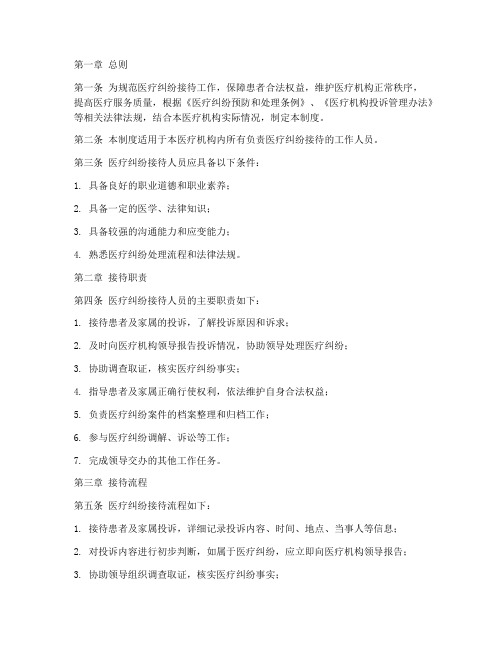 第一章 总则

第一条 为规范医疗纠纷接待工作，保障患者合法权益，维护医疗机构正常秩序，提高医疗服务质量，根据《医疗纠纷预防和处理条例》、《医疗机构投诉管理办法》等相关法律法规，结合本医疗机构实际情况，制定本制度。

第二条 本制度适用于本医疗机构内所有负责医疗纠纷接待的工作人员。

第三条 医疗纠纷接待人员应具备以下条件：

1. 具备良好的职业道德和职业素养；

2. 具备一定的医学、法律知识；

3. 具备较强的沟通能力和应变能力；

4. 熟悉医疗纠纷处理流程和法律法规。

第二章 接待职责

第四条 医疗纠纷接待人员的主要职责如下：

1. 接待患者及家属的投诉，了解投诉原因和诉求；

2. 及时向医疗机构领导报告投诉情况，协助领导处理医疗纠纷；

3. 协助调查取证，核实医疗纠纷事实；

4. 指导患者及家属正确行使权利，依法维护自身合法权益；

5. 负责医疗纠纷案件的档案整理和归档工作；

6. 参与医疗纠纷调解、诉讼等工作；

7. 完成领导交办的其他工作任务。

第三章 接待流程

第五条 医疗纠纷接待流程如下：

1. 接待患者及家属投诉，详细记录投诉内容、时间、地点、当事人等信息；

2. 对投诉内容进行初步判断，如属于医疗纠纷，应立即向医疗机构领导报告；

3. 协助领导组织调查取证，核实医疗纠纷事实；